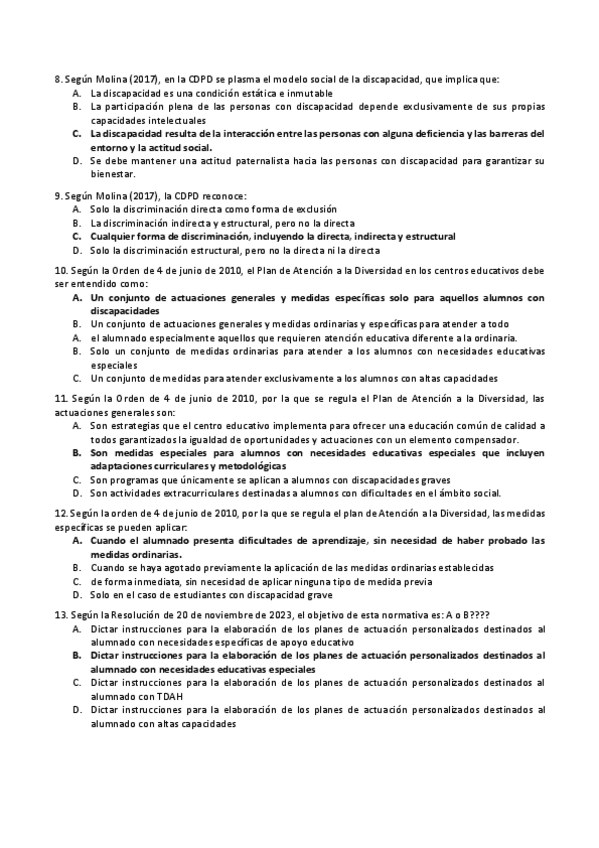 8. Según Molina (2017), en la CDPD se plasma el modelo social de la discapacidad, que implica que:
A. La discapacidad es una condición estática e inmutable
B. La participación plena de las personas con discapacidad depende exclusivamente de sus propias capacidades intelectuales
C. La discapacidad resulta de la interacción entre las personas con alguna deficiencia y las barreras del entorno y la actitud social.
D. Se debe mantener una actitud paternalista hacia las personas con discapacidad para garantizar su bienestar.

9. Según Molina (2017), la CDPD reconoce:
A. Solo la discriminación directa como forma de exclusión
B. La discriminación indirecta y estructural, pero no la directa
C. Cualquier forma de discriminación, incluyendo la directa, indirecta y estructural
D. Solo la discriminación estructural, pero no la directa ni la directa

10. Según la Orden de 4 de junio de 2010, el Plan de Atención a la Diversidad en los centros educativos debe ser entendido como:
A. Un conjunto de actuaciones generales y medidas específicas solo para aquellos alumnos con discapacidades
B. Un conjunto de actuaciones generales y medidas ordinarias y específicas para atender a todo
A. el alumnado especialmente aquellos que requieren atención educativa diferente a la ordinaria.
B. Solo un conjunto de medidas ordinarias para atender a los alumnos con necesidades educativas especiales
C. Un conjunto de medidas para atender exclusivamente a los alumnos con altas capacidades

11. Según la Orden de 4 de junio de 2010, por la que se regula el Plan de Atención a la Diversidad, las actuaciones generales son:
A. Son estrategias que el centro educativo implementa para ofrecer una educación común de calidad a todos garantizados la igualdad de oportunidades y actuaciones con un elemento compensador.
B. Son medidas especiales para alumnos con necesidades educativas especiales que incluyen adaptaciones curriculares y metodológicas
C. Son programas que únicamente se aplican a alumnos con discapacidades graves
D. Son actividades extracurriculares destinadas a alumnos con dificultades en el ámbito social.

12. Según la orden de 4 de junio de 2010, por la que se regula el plan de Atención a la Diversidad, las medidas específicas se pueden aplicar:
A. Cuando el alumnado presenta dificultades de aprendizaje, sin necesidad de haber probado las medidas ordinarias.
B. Cuando se haya agotado previamente la aplicación de las medidas ordinarias establecidas
C. de forma inmediata, sin necesidad de aplicar ninguna tipo de medida previa
D. Solo en el caso de estudiantes con discapacidad grave

13. Según la Resolución de 20 de noviembre de 2023, el objetivo de esta normativa es: A o B????
A. Dictar instrucciones para la elaboración de los planes de actuación personalizados destinados al alumnado con necesidades específicas de apoyo educativo
B. Dictar instrucciones para la elaboración de los planes de actuación personalizados destinados al alumnado con necesidades educativas especiales
C. Dictar instrucciones para la elaboración de los planes de actuación personalizados destinados al alumnado con TDAH
D. Dictar instrucciones para la elaboración de los planes de actuación personalizados destinados al alumnado con altas capacidades